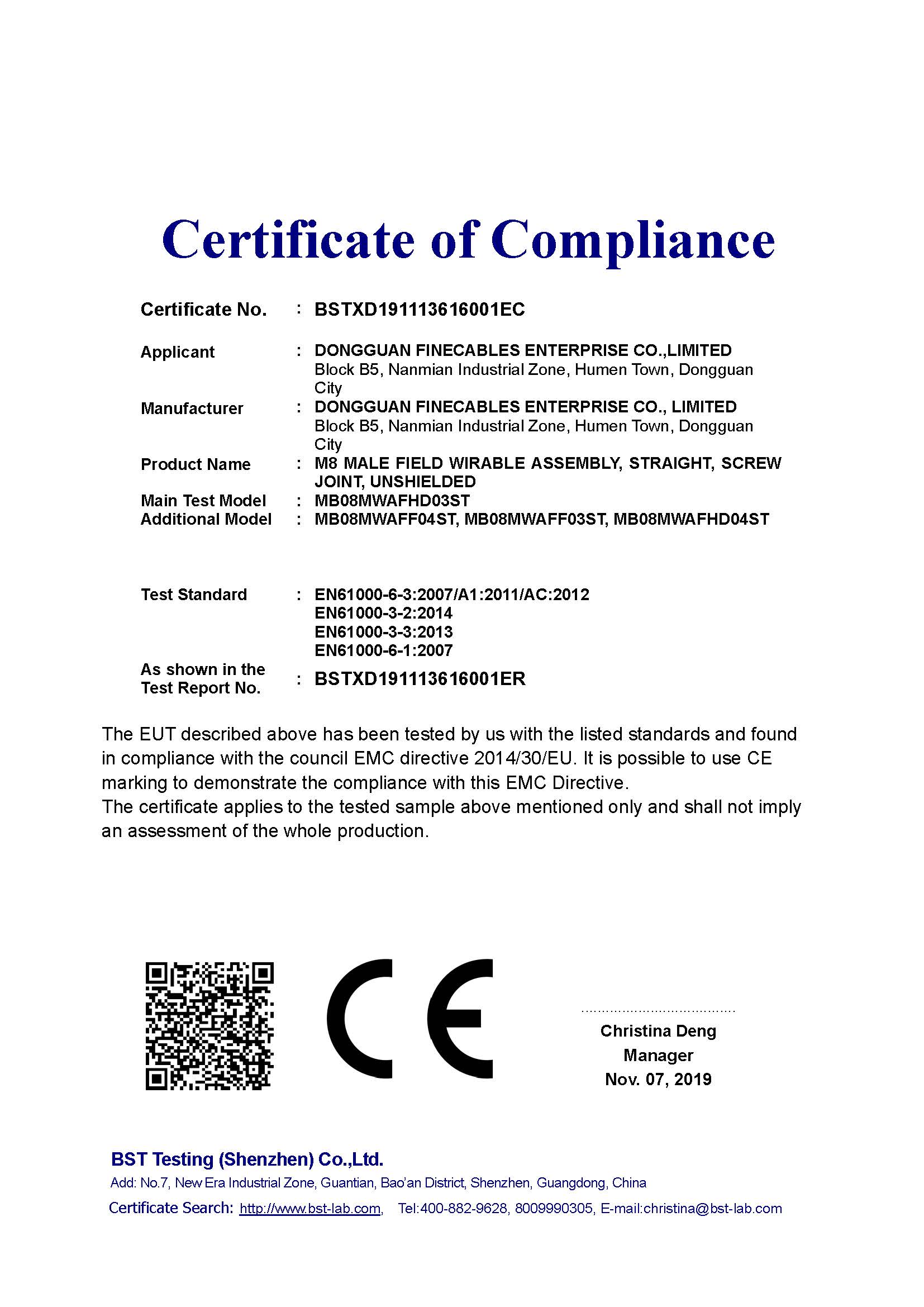 Certificate of Compliance

Certificate No. : BSTXD191113616001EC

Applicant : DONGGUAN FINECABLES ENTERPRISE CO.,LIMITED
Block B5, Nanmian Industrial Zone, Humen Town, Dongguan City

Manufacturer : DONGGUAN FINECABLES ENTERPRISE CO., LIMITED
Block B5, Nanmian Industrial Zone, Humen Town, Dongguan City

Product Name : M8 MALE FIELD WIRABLE ASSEMBLY, STRAIGHT, SCREW JOINT, UNSHIELDED

Main Test Model : MB08MWAFHD03ST

Additional Model : MB08MWAFF04ST, MB08MWAFF03ST, MB08MWAFHD04ST

Test Standard : EN61000-6-3:2007/A1:2011/AC:2012
EN61000-3-2:2014
EN61000-3-3:2013
EN61000-6-1:2007

As shown in the Test Report No. : BSTXD191113616001ER

The EUT described above has been tested by us with the listed standards and found in compliance with the council EMC directive 2014/30/EU. It is possible to use CE marking to demonstrate the compliance with this EMC Directive.
The certificate applies to the tested sample above mentioned only and shall not imply an assessment of the whole production.

CE

Christina Deng
Manager
Nov. 07, 2019

BST Testing (Shenzhen) Co.,Ltd.
Add: No.7, New Era Industrial Zone, Guantian, Bao'an District, Shenzhen, Guangdong, China
Certificate Search: http://www.bst-lab.com, Tel:400-882-9628, 8009990305, E-mail:christina@bst-lab.com